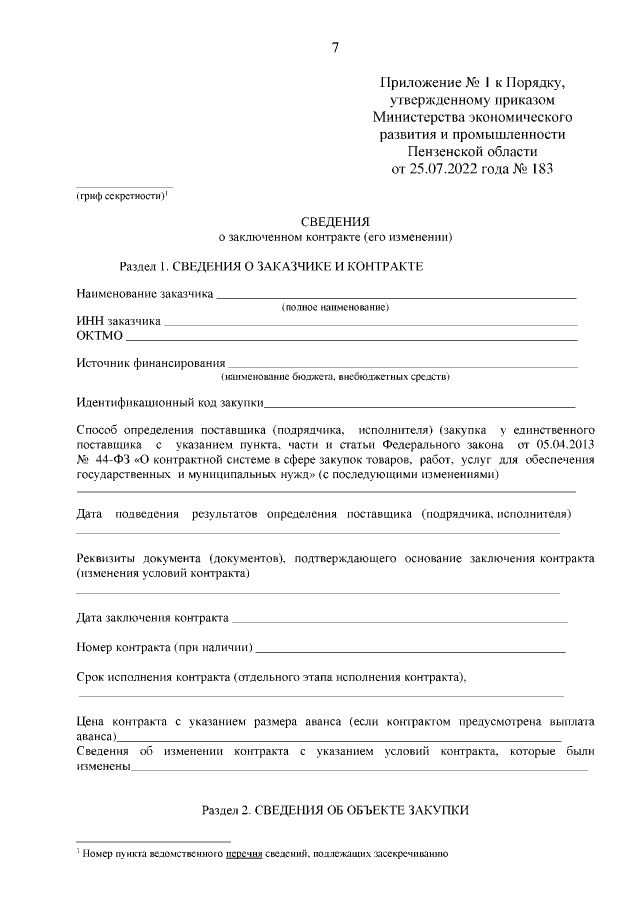 7

Приложение № 1 к Порядку,
утвержденному приказом
Министерства экономического
развития и промышленности
Пензенской области
от 25.07.2022 года № 183

____
(гриф секретности)$^{1}$

СВЕДЕНИЯ
о заключенном контракте (его изменении)

Раздел 1. СВЕДЕНИЯ О ЗАКАЗЧИКЕ И КОНТРАКТЕ

Наименование заказчика ____
(полное наименование)
ИНН заказчика ____
ОКТМО ____

Источник финансирования ____
(наименование бюджета, внебюджетных средств)

Идентификационный код закупки ____

Способ определения поставщика (подрядчика, исполнителя) (закупка у единственного поставщика с указанием пункта, части и статьи Федерального закона от 05.04.2013 № 44-ФЗ «О контрактной системе в сфере закупок товаров, работ, услуг для обеспечения государственных и муниципальных нужд» (с последующими изменениями)
____

Дата подведения результатов определения поставщика (подрядчика, исполнителя)
____

Реквизиты документа (документов), подтверждающего основание заключения контракта (изменения условий контракта)
____

Дата заключения контракта ____

Номер контракта (при наличии) ____

Срок исполнения контракта (отдельного этапа исполнения контракта),
____

Цена контракта с указанием размера аванса (если контрактом предусмотрена выплата аванса)____
Сведения об изменении контракта с указанием условий контракта, которые были изменены____

Раздел 2. СВЕДЕНИЯ ОБ ОБЪЕКТЕ ЗАКУПКИ

$^{1}$ Номер пункта ведомственного перечня сведений, подлежащих засекречиванию